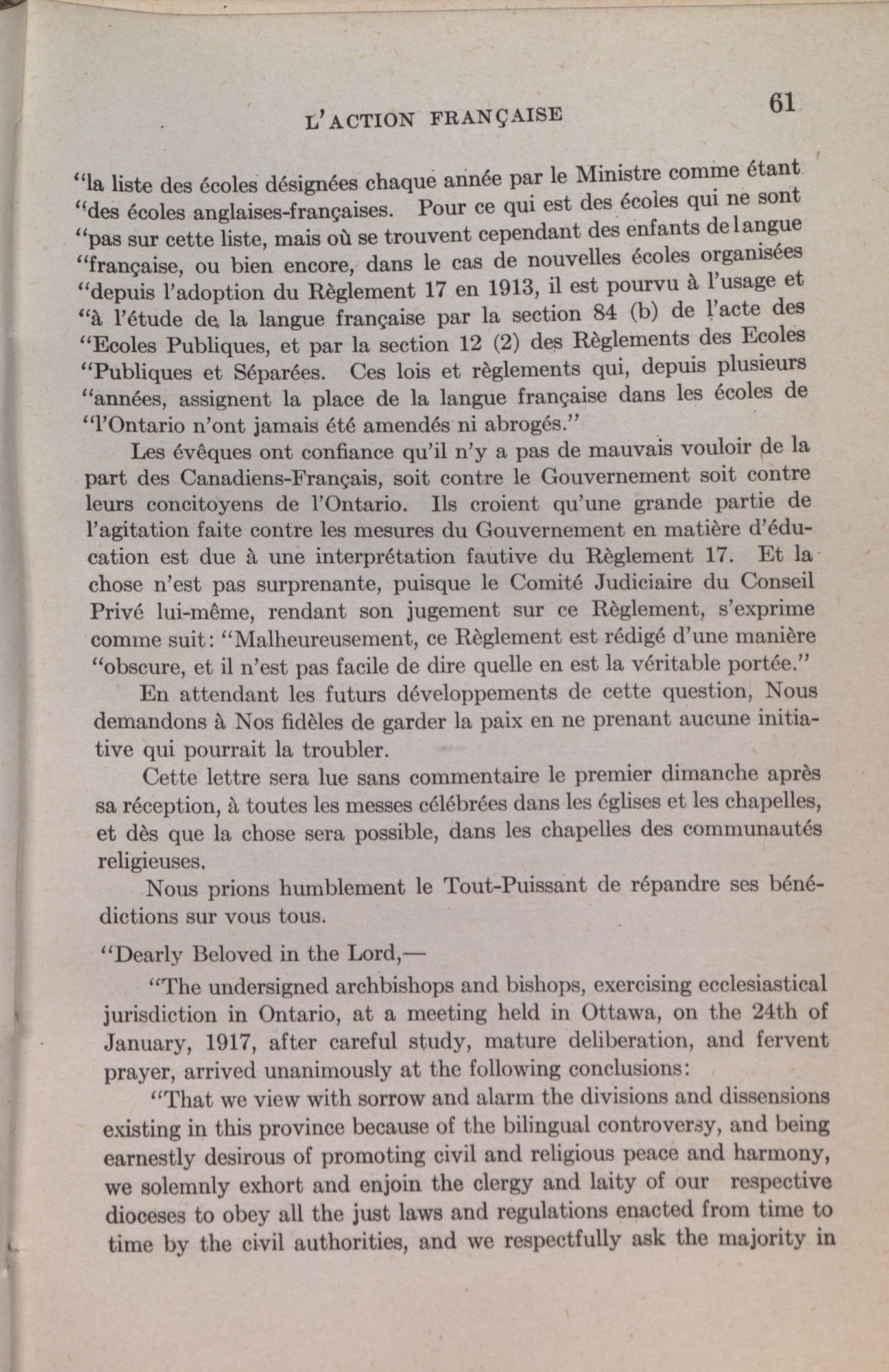 L'ACTION FRANÇAISE 61

"la liste des écoles désignées chaque année par le Ministre comme étant "des écoles anglaises-françaises. Pour ce qui est des écoles qui ne sont "pas sur cette liste, mais où se trouvent cependant des enfants de langue "française, ou bien encore, dans le cas de nouvelles écoles organisées "depuis l'adoption du Règlement 17 en 1913, il est pourvu à l'usage et "à l'étude de la langue française par la section 84 (b) de l'acte des "Ecoles Publiques, et par la section 12 (2) des Règlements des Ecoles "Publiques et Séparées. Ces lois et règlements qui, depuis plusieurs "années, assignent la place de la langue française dans les écoles de "l'Ontario n'ont jamais été amendés ni abrogés."

Les évêques ont confiance qu'il n'y a pas de mauvais vouloir de la part des Canadiens-Français, soit contre le Gouvernement soit contre leurs concitoyens de l'Ontario. Ils croient qu'une grande partie de l'agitation faite contre les mesures du Gouvernement en matière d'éducation est due à une interprétation fautive du Règlement 17. Et la chose n'est pas surprenante, puisque le Comité Judiciaire du Conseil Privé lui-même, rendant son jugement sur ce Règlement, s'exprime comme suit: "Malheureusement, ce Règlement est rédigé d'une manière "obscure, et il n'est pas facile de dire quelle en est la véritable portée."

En attendant les futurs développements de cette question, Nous demandons à Nos fidèles de garder la paix en ne prenant aucune initiative qui pourrait la troubler.

Cette lettre sera lue sans commentaire le premier dimanche après sa réception, à toutes les messes célébrées dans les églises et les chapelles, et dès que la chose sera possible, dans les chapelles des communautés religieuses.

Nous prions humblement le Tout-Puissant de répandre ses bénédictions sur vous tous.

"Dearly Beloved in the Lord,—

"The undersigned archbishops and bishops, exercising ecclesiastical jurisdiction in Ontario, at a meeting held in Ottawa, on the 24th of January, 1917, after careful study, mature deliberation, and fervent prayer, arrived unanimously at the following conclusions:

"That we view with sorrow and alarm the divisions and dissensions existing in this province because of the bilingual controversy, and being earnestly desirous of promoting civil and religious peace and harmony, we solemnly exhort and enjoin the clergy and laity of our respective dioceses to obey all the just laws and regulations enacted from time to time by the civil authorities, and we respectfully ask the majority in